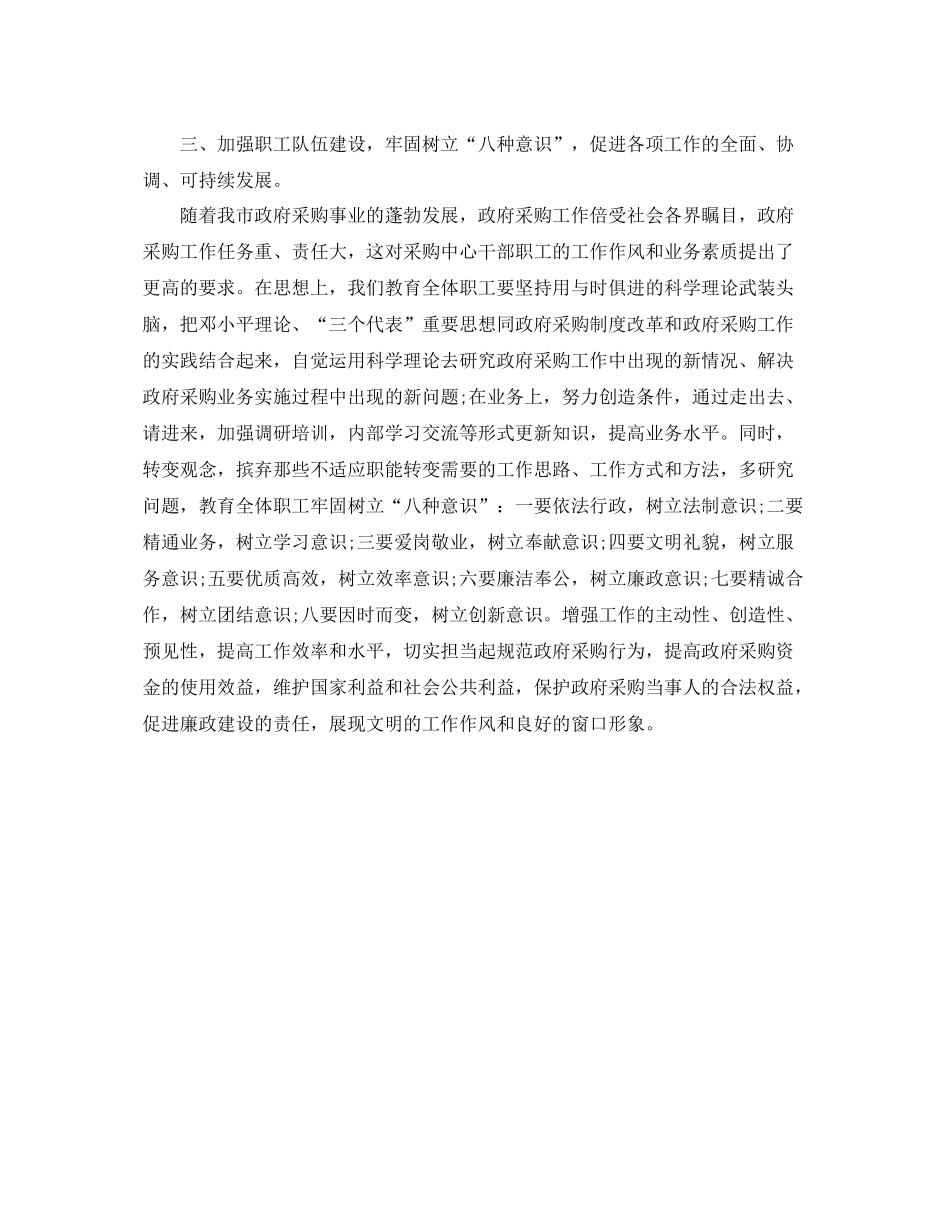 三、加强职工队伍建设，牢固树立“八种意识”，促进各项工作的全面、协调、可持续发展。

随着我市政府采购事业的蓬勃发展，政府采购工作倍受社会各界瞩目，政府采购工作任务重、责任大，这对采购中心干部职工的工作作风和业务素质提出了更高的要求。在思想上，我们教育全体职工要坚持用与时俱进的科学理论武装头脑，把邓小平理论、“三个代表”重要思想同政府采购制度改革和政府采购工作的实践结合起来，自觉运用科学理论去研究政府采购工作中出现的新情况、解决政府采购业务实施过程中出现的新问题;在业务上，努力创造条件，通过走出去、请进来，加强调研培训，内部学习交流等形式更新知识，提高业务水平。同时，转变观念，摈弃那些不适应职能转变需要的工作思路、工作方式和方法，多研究问题，教育全体职工牢固树立“八种意识”：一要依法行政，树立法制意识;二要精通业务，树立学习意识;三要爱岗敬业，树立奉献意识;四要文明礼貌，树立服务意识;五要优质高效，树立效率意识;六要廉洁奉公，树立廉政意识;七要精诚合作，树立团结意识;八要因时而变，树立创新意识。增强工作的主动性、创造性、预见性，提高工作效率和水平，切实担当起规范政府采购行为，提高政府采购资金的使用效益，维护国家利益和社会公共利益，保护政府采购当事人的合法权益，促进廉政建设的责任，展现文明的工作作风和良好的窗口形象。